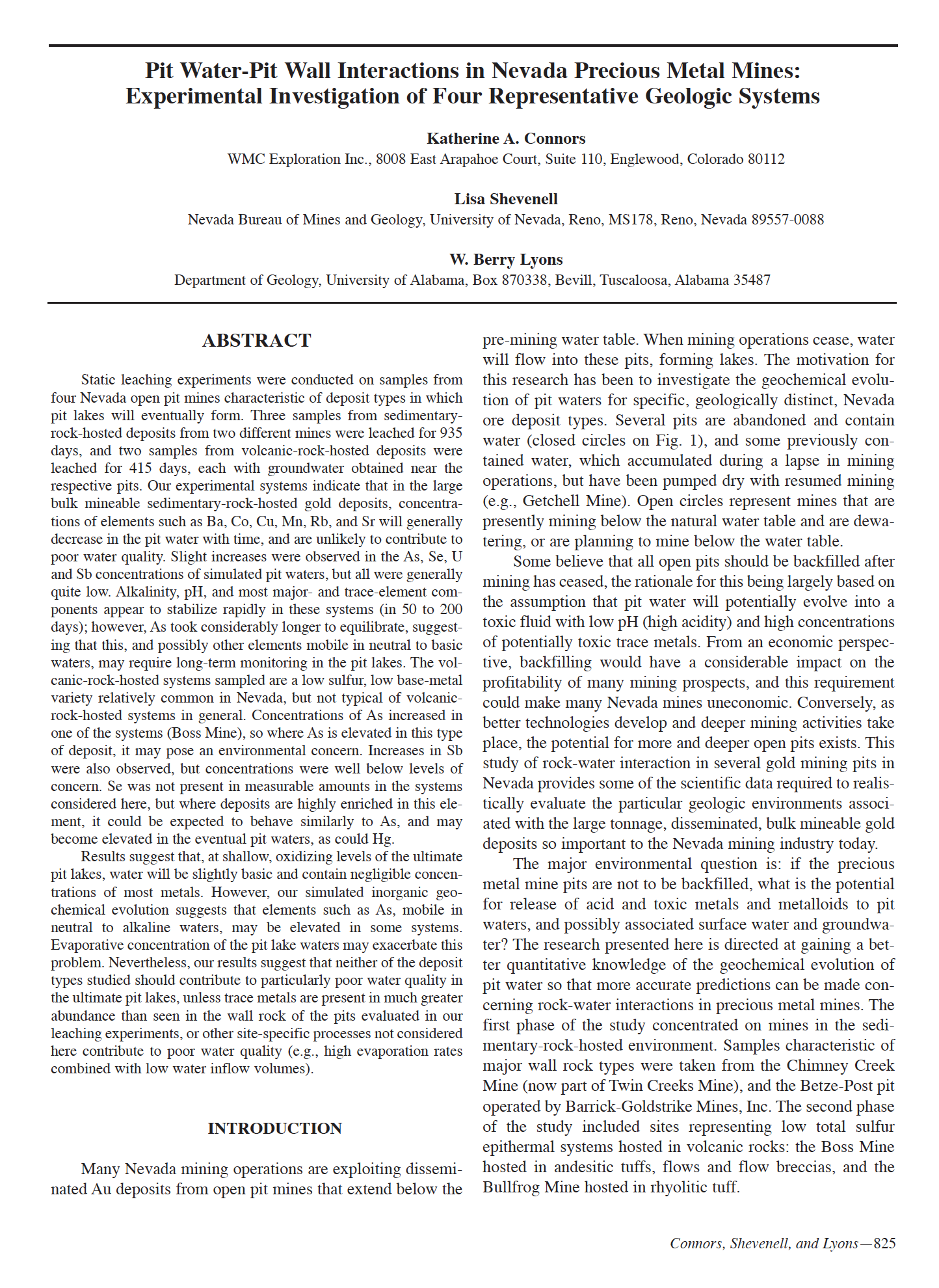 Pit Water-Pit Wall Interactions in Nevada Precious Metal Mines: Experimental Investigation of Four Representative Geologic Systems

Katherine A. Connors
WMC Exploration Inc., 8008 East Arapahoe Court, Suite 110, Englewood, Colorado 80112

Lisa Shevenell
Nevada Bureau of Mines and Geology, University of Nevada, Reno, MS178, Reno, Nevada 89557-0088

W. Berry Lyons
Department of Geology, University of Alabama, Box 870338, Bevill, Tuscaloosa, Alabama 35487

ABSTRACT

Static leaching experiments were conducted on samples from four Nevada open pit mines characteristic of deposit types in which pit lakes will eventually form. Three samples from sedimentary-rock-hosted deposits from two different mines were leached for 935 days, and two samples from volcanic-rock-hosted deposits were leached for 415 days, each with groundwater obtained near the respective pits. Our experimental systems indicate that in the large bulk mineable sedimentary-rock-hosted gold deposits, concentrations of elements such as Ba, Co, Cu, Mn, Rb, and Sr will generally decrease in the pit water with time, and are unlikely to contribute to poor water quality. Slight increases were observed in the As, Se, U and Sb concentrations of simulated pit waters, but all were generally quite low. Alkalinity, pH, and most major- and trace-element components appear to stabilize rapidly in these systems (in 50 to 200 days); however, As took considerably longer to equilibrate, suggesting that this, and possibly other elements mobile in neutral to basic waters, may require long-term monitoring in the pit lakes. The volcanic-rock-hosted systems sampled are a low sulfur, low base-metal variety relatively common in Nevada, but not typical of volcanic-rock-hosted systems in general. Concentrations of As increased in one of the systems (Boss Mine), so where As is elevated in this type of deposit, it may pose an environmental concern. Increases in Sb were also observed, but concentrations were well below levels of concern. Se was not present in measurable amounts in the systems considered here, but where deposits are highly enriched in this element, it could be expected to behave similarly to As, and may become elevated in the eventual pit waters, as could Hg.

Results suggest that, at shallow, oxidizing levels of the ultimate pit lakes, water will be slightly basic and contain negligible concentrations of most metals. However, our simulated inorganic geochemical evolution suggests that elements such as As, mobile in neutral to alkaline waters, may be elevated in some systems. Evaporative concentration of the pit lake waters may exacerbate this problem. Nevertheless, our results suggest that neither of the deposit types studied should contribute to particularly poor water quality in the ultimate pit lakes, unless trace metals are present in much greater abundance than seen in the wall rock of the pits evaluated in our leaching experiments, or other site-specific processes not considered here contribute to poor water quality (e.g., high evaporation rates combined with low water inflow volumes).

INTRODUCTION

Many Nevada mining operations are exploiting disseminated Au deposits from open pit mines that extend below the pre-mining water table. When mining operations cease, water will flow into these pits, forming lakes. The motivation for this research has been to investigate the geochemical evolution of pit waters for specific, geologically distinct, Nevada ore deposit types. Several pits are abandoned and contain water (closed circles on Fig. 1), and some previously contained water, which accumulated during a lapse in mining operations, but have been pumped dry with resumed mining (e.g., Getchell Mine). Open circles represent mines that are presently mining below the natural water table and are dewatering, or are planning to mine below the water table.

Some believe that all open pits should be backfilled after mining has ceased, the rationale for this being largely based on the assumption that pit water will potentially evolve into a toxic fluid with low pH (high acidity) and high concentrations of potentially toxic trace metals. From an economic perspective, backfilling would have a considerable impact on the profitability of many mining prospects, and this requirement could make many Nevada mines uneconomic. Conversely, as better technologies develop and deeper mining activities take place, the potential for more and deeper open pits exists. This study of rock-water interaction in several gold mining pits in Nevada provides some of the scientific data required to realistically evaluate the particular geologic environments associated with the large tonnage, disseminated, bulk mineable gold deposits so important to the Nevada mining industry today.

The major environmental question is: if the precious metal mine pits are not to be backfilled, what is the potential for release of acid and toxic metals and metalloids to pit waters, and possibly associated surface water and groundwater? The research presented here is directed at gaining a better quantitative knowledge of the geochemical evolution of pit water so that more accurate predictions can be made concerning rock-water interactions in precious metal mines. The first phase of the study concentrated on mines in the sedimentary-rock-hosted environment. Samples characteristic of major wall rock types were taken from the Chimney Creek Mine (now part of Twin Creeks Mine), and the Betze-Post pit operated by Barrick-Goldstrike Mines, Inc. The second phase of the study included sites representing low total sulfur epithermal systems hosted in volcanic rocks: the Boss Mine hosted in andesitic tuffs, flows and flow breccias, and the Bullfrog Mine hosted in rhyolitic tuff.

Connors, Shevenell, and Lyons—825